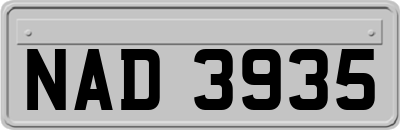 NAD 3935